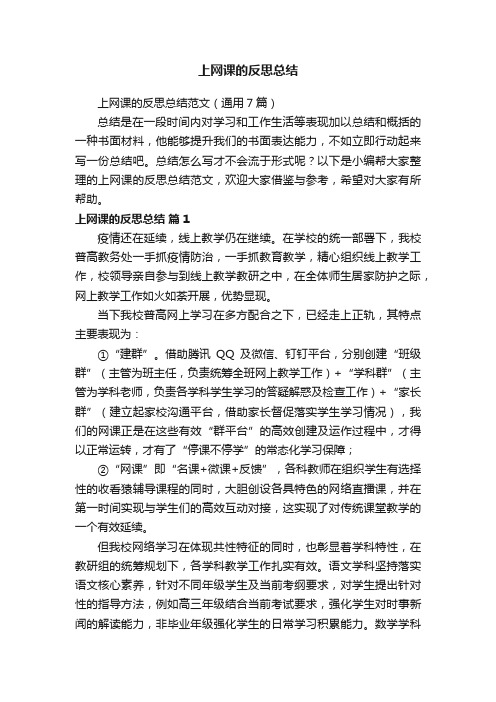 上网课的反思总结

上网课的反思总结范文（通用7篇）

总结是在一段时间内对学习和工作生活等表现加以总结和概括的一种书面材料，他能够提升我们的书面表达能力，不如立即行动起来写一份总结吧。总结怎么写才不会流于形式呢？以下是小编帮大家整理的上网课的反思总结范文，欢迎大家借鉴与参考，希望对大家有所帮助。

上网课的反思总结 篇1

疫情还在延续，线上教学仍在继续。在学校的统一部署下，我校普高教务处一手抓疫情防治，一手抓教育教学，精心组织线上教学工作，校领导亲自参与到线上教学教研之中，在全体师生居家防护之际，网上教学工作如火如荼开展，优势显现。

当下我校普高网上学习在多方配合之下，已经走上正轨，其特点主要表现为：

①“建群”。借助腾讯QQ及微信、钉钉平台，分别创建“班级群”（主管为班主任，负责统筹全班网上教学工作）+“学科群”（主管为学科老师，负责各学科学生学习的答疑解惑及检查工作）+“家长群”（建立起家校沟通平台，借助家长督促落实学生学习情况），我们的网课正是在这些有效“群平台”的高效创建及运作过程中，才得以正常运转，才有了“停课不停学”的常态化学习保障；

②“网课”即“名课+微课+反馈”，各科教师在组织学生有选择性的收看猿辅导课程的同时，大胆创设各具特色的网络直播课，并在第一时间实现与学生们的高效互动对接，这实现了对传统课堂教学的一个有效延续。

但我校网络学习在体现共性特征的同时，也彰显着学科特性，在教研组的统筹规划下，各学科教学工作扎实有效。语文学科坚持落实语文核心素养，针对不同年级学生及当前考纲要求，对学生提出针对性的指导方法，例如高三年级结合当前考试要求，强化学生对时事新闻的解读能力，非毕业年级强化学生的日常学习积累能力。数学学科